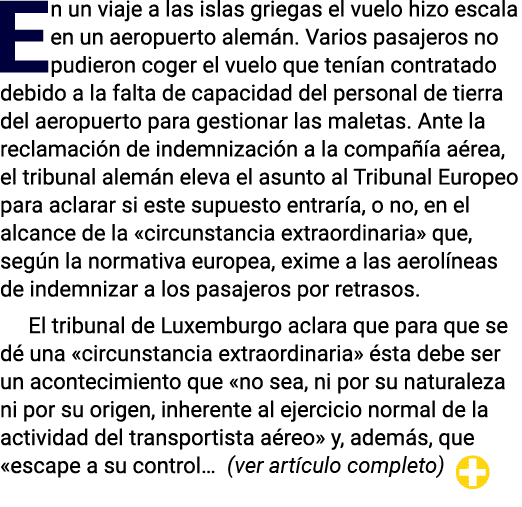 En un viaje a las islas griegas el vuelo hizo escala en un aeropuerto alemán. Varios pasajeros no pudieron coger el vuelo que tenían contratado debido a la falta de capacidad del personal de tierra del aeropuerto para gestionar las maletas. Ante la reclamación de indemnización a la compañía aérea, el tribunal alemán eleva el asunto al Tribunal Europeo para aclarar si este supuesto entraría, o no, en el alcance de la «circunstancia extraordinaria» que, según la normativa europea, exime a las aerolíneas de indemnizar a los pasajeros por retrasos.

El tribunal de Luxemburgo aclara que para que se dé una «circunstancia extraordinaria» ésta debe ser un acontecimiento que «no sea, ni por su naturaleza ni por su origen, inherente al ejercicio normal de la actividad del transportista aéreo» y, además, que «escape a su control… (ver artículo completo)